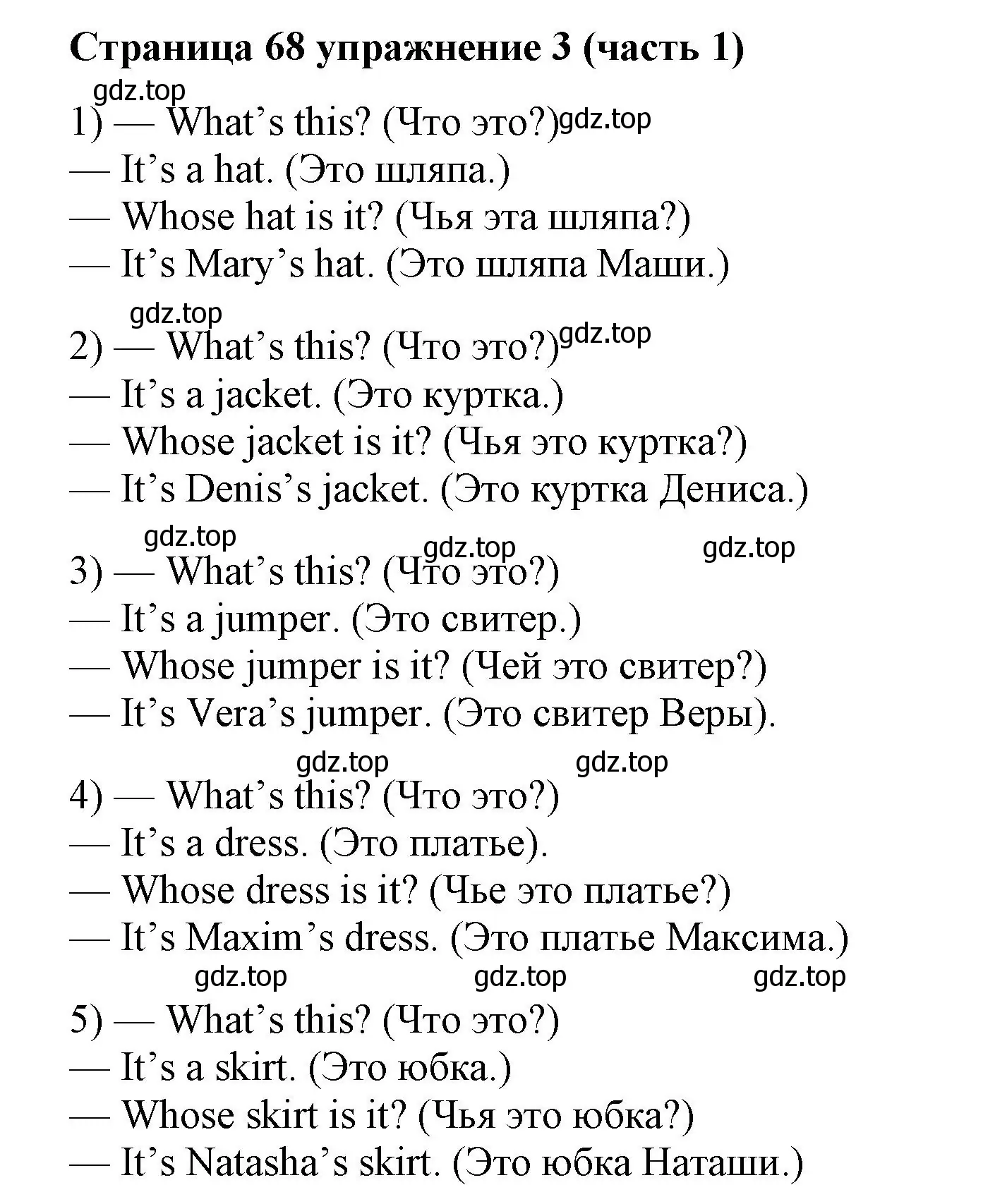 Страница 68 упражнение 3 (часть 1)

gdz.top

1) — What’s this? (Что это?) gdz.top
— It’s a hat. (Это шляпа.)
— Whose hat is it? (Чья эта шляпа?)
— It’s Mary’s hat. (Это шляпа Маши.)

gdz.top

2) — What’s this? (Что это?) gdz.top
— It’s a jacket. (Это куртка.)
— Whose jacket is it? (Чья это куртка?)
— It’s Denis’s jacket. (Это куртка Дениса.)

gdz.top gdz.top gdz.top

3) — What’s this? (Что это?)
— It’s a jumper. (Это свитер.)
— Whose jumper is it? (Чей это свитер?)
— It’s Vera’s jumper. (Это свитер Веры).

gdz.top gdz.top

4) — What’s this? (Что это?)
— It’s a dress. (Это платье).
— Whose dress is it? (Чье это платье?)
— It’s Maxim’s dress. (Это платье Максима.)

gdz.top gdz.top gdz.top

5) — What’s this? (Что это?)
— It’s a skirt. (Это юбка.)
— Whose skirt is it? (Чья это юбка?)
— It’s Natasha’s skirt. (Это юбка Наташи.)